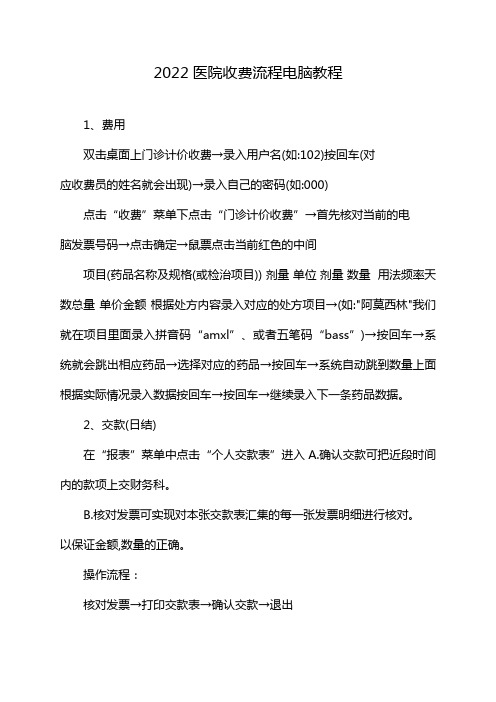 2022 医院收费流程电脑教程

1、费用

双击桌面上门诊计价收费→录入用户名(如:102)按回车(对应收费员的姓名就会出现)→录入自己的密码(如:000)

点击“收费”菜单下点击“门诊计价收费”→首先核对当前的电脑发票号码→点击确定→鼠票点击当前红色的中间

项目(药品名称及规格(或检治项目)) 剂量 单位 剂量 数量 用法频率天数总量 单价金额 根据处方内容录入对应的处方项目→(如:"阿莫西林"我们就在项目里面录入拼音码“amxl”、或者五笔码“bass”)→按回车→系统就会跳出相应药品→选择对应的药品→按回车→系统自动跳到数量上面根据实际情况录入数据按回车→按回车→继续录入下一条药品数据。

2、交款(日结)

在“报表”菜单中点击“个人交款表”进入 A.确认交款可把近段时间内的款项上交财务科。

B.核对发票可实现对本张交款表汇集的每一张发票明细进行核对。以保证金额,数量的正确。

操作流程：

核对发票→打印交款表→确认交款→退出